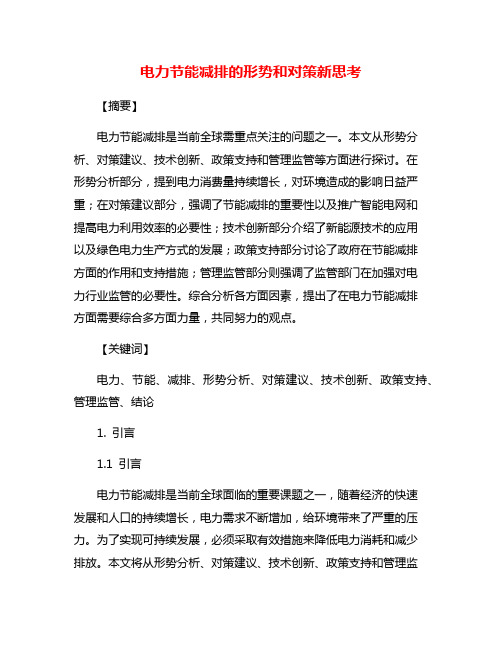 电力节能减排的形势和对策新思考

【摘要】

电力节能减排是当前全球需重点关注的问题之一。本文从形势分析、对策建议、技术创新、政策支持和管理监管等方面进行探讨。在形势分析部分，提到电力消费量持续增长，对环境造成的影响日益严重；在对策建议部分，强调了节能减排的重要性以及推广智能电网和提高电力利用效率的必要性；技术创新部分介绍了新能源技术的应用以及绿色电力生产方式的发展；政策支持部分讨论了政府在节能减排方面的作用和支持措施；管理监管部分则强调了监管部门在加强对电力行业监管的必要性。综合分析各方面因素，提出了在电力节能减排方面需要综合多方面力量，共同努力的观点。

【关键词】

电力、节能、减排、形势分析、对策建议、技术创新、政策支持、管理监管、结论

1. 引言

1.1 引言

电力节能减排是当前全球面临的重要课题之一，随着经济的快速发展和人口的持续增长，电力需求不断增加，给环境带来了严重的压力。为了实现可持续发展，必须采取有效措施来降低电力消耗和减少排放。本文将从形势分析、对策建议、技术创新、政策支持和管理监